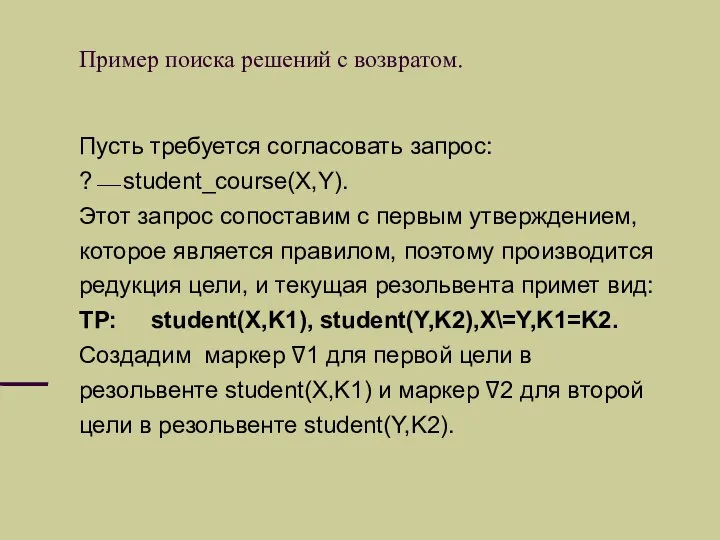 Пример поиска решений с возвратом.

Пусть требуется согласовать запрос:
? — student_course(X,Y).
Этот запрос сопоставим с первым утверждением, которое является правилом, поэтому производится редукция цели, и текущая резольвента примет вид:
**ТР: student(X,K1), student(Y,K2),X\=Y,K1=K2.**
Создадим маркер ∇1 для первой цели в резольвенте student(X,K1) и маркер ∇2 для второй цели в резольвенте student(Y,K2).